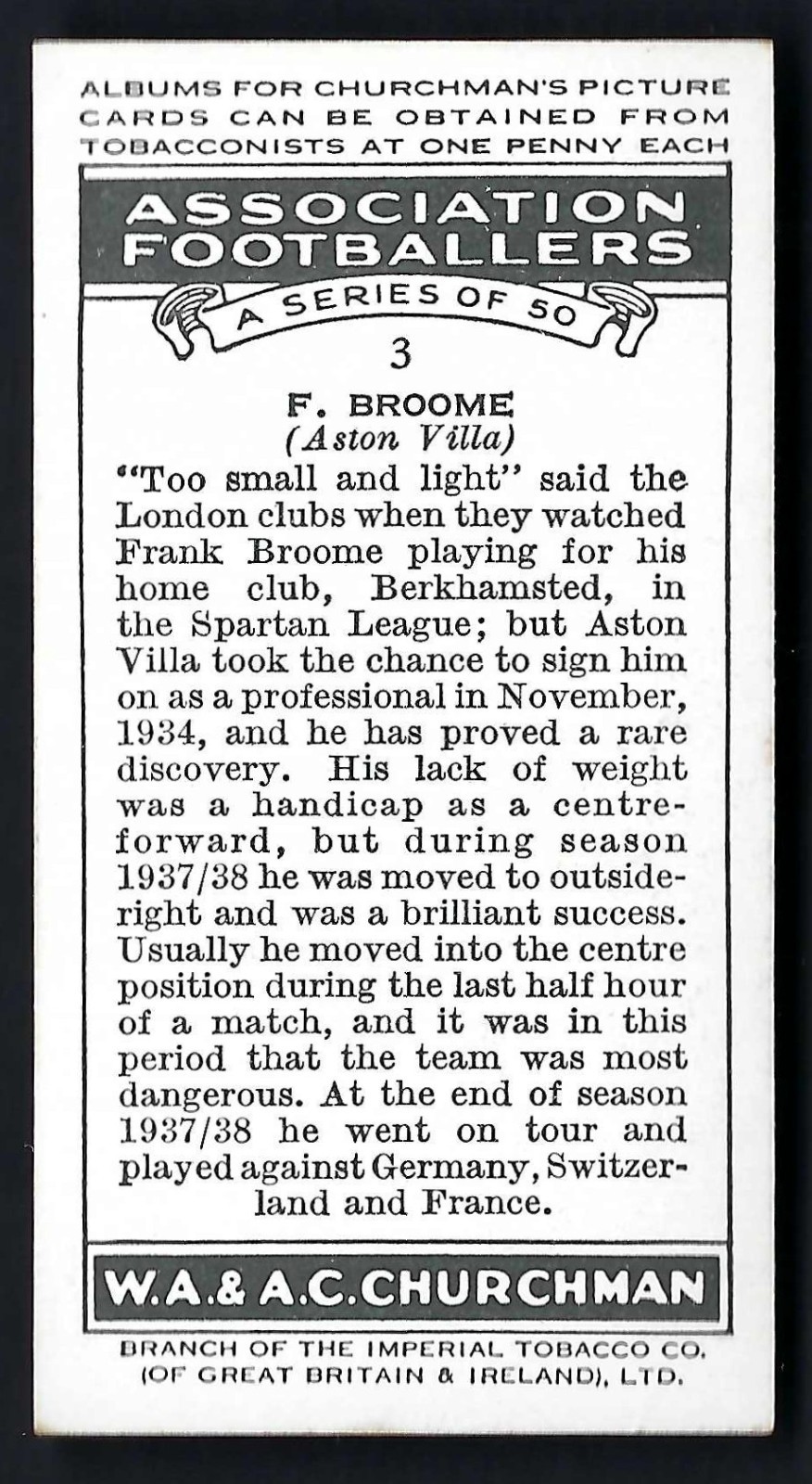 ALBUMS FOR CHURCHMAN'S PICTURE CARDS CAN BE OBTAINED FROM TOBACCONISTS AT ONE PENNY EACH

ASSOCIATION FOOTBALLERS

A SERIES OF 50

3

F. BROOME
(Aston Villa)

"Too small and light" said the London clubs when they watched Frank Broome playing for his home club, Berkhamsted, in the Spartan League; but Aston Villa took the chance to sign him on as a professional in November, 1934, and he has proved a rare discovery. His lack of weight was a handicap as a centre-forward, but during season 1937/38 he was moved to outside-right and was a brilliant success. Usually he moved into the centre position during the last half hour of a match, and it was in this period that the team was most dangerous. At the end of season 1937/38 he went on tour and played against Germany, Switzerland and France.

W.A.& A.C.CHURCHMAN

BRANCH OF THE IMPERIAL TOBACCO CO. (OF GREAT BRITAIN & IRELAND), LTD.